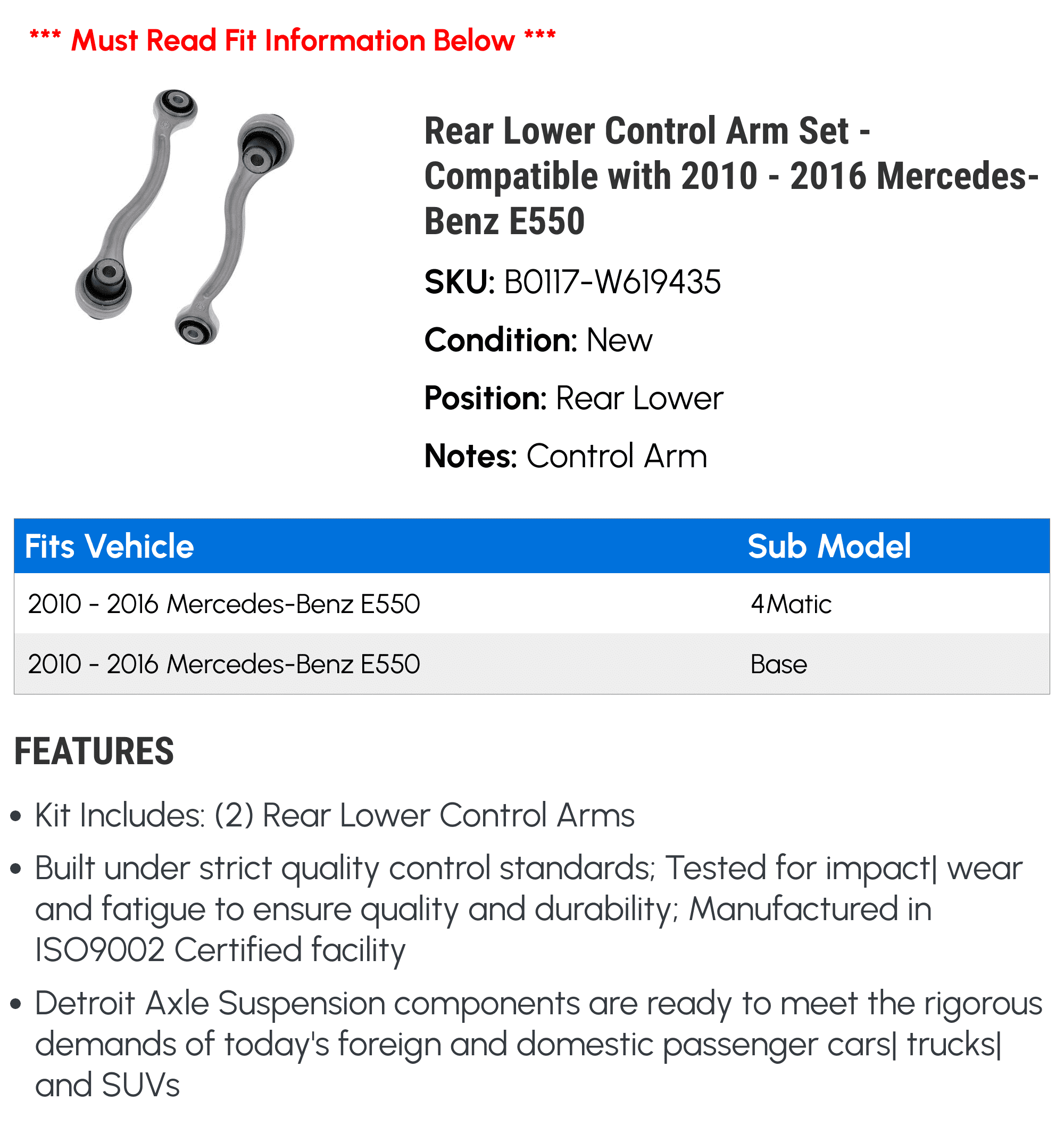 *** Must Read Fit Information Below ***

Rear Lower Control Arm Set - Compatible with 2010 - 2016 Mercedes-Benz E550

SKU: B0117-W619435

Condition: New

Position: Rear Lower

Notes: Control Arm

| Fits Vehicle | Sub Model |
|---|---|
| 2010 - 2016 Mercedes-Benz E550 | 4Matic |
| 2010 - 2016 Mercedes-Benz E550 | Base |

FEATURES

• Kit Includes: (2) Rear Lower Control Arms

• Built under strict quality control standards; Tested for impact| wear and fatigue to ensure quality and durability; Manufactured in ISO9002 Certified facility

• Detroit Axle Suspension components are ready to meet the rigorous demands of today's foreign and domestic passenger cars| trucks| and SUVs